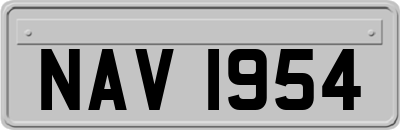 NAV 1954